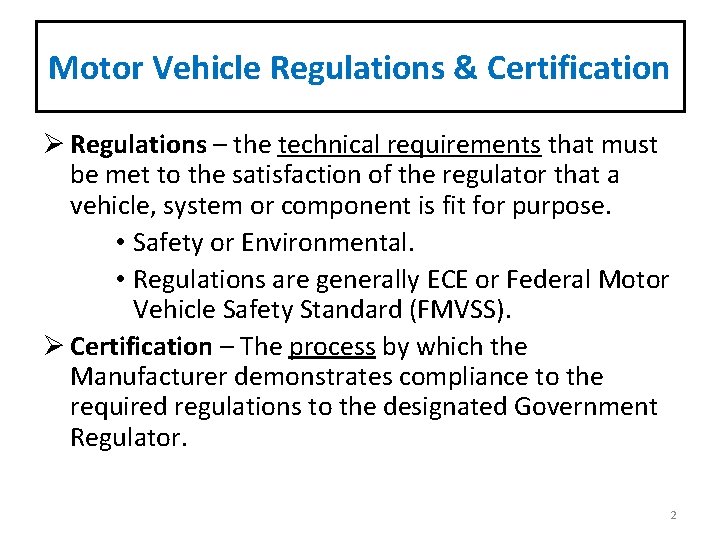 Motor Vehicle Regulations & Certification

➢ Regulations – the technical requirements that must be met to the satisfaction of the regulator that a vehicle, system or component is fit for purpose.

• Safety or Environmental.

• Regulations are generally ECE or Federal Motor Vehicle Safety Standard (FMVSS).

➢ Certification – The process by which the Manufacturer demonstrates compliance to the required regulations to the designated Government Regulator.

2